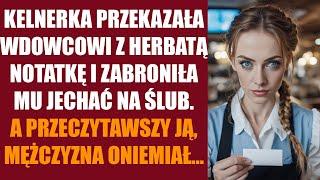 KELNERKA PRZEKAZAŁA WDOWCOWI Z HERBATĄ NOTATKĘ I ZABRONIŁA MU JECHAĆ NA ŚLUB. A PRZECZYTAWSZY JĄ, MĘŻCZYZNA ONIEMIAŁ...